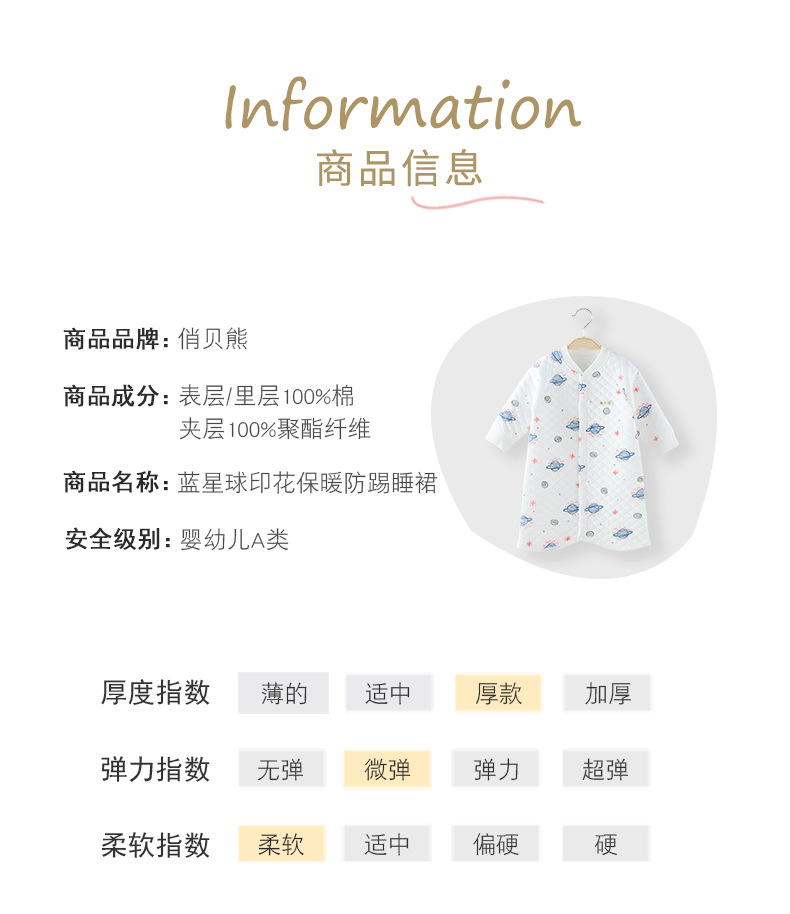 Information
商品信息

商品品牌：俏贝熊

商品成分：表层/里层100%棉
夹层100%聚酯纤维

商品名称：蓝星球印花保暖防踢睡裙

安全级别：婴幼儿A类

厚度指数 薄的 适中 厚款 加厚

弹力指数 无弹 微弹 弹力 超弹

柔软指数 柔软 适中 偏硬 硬